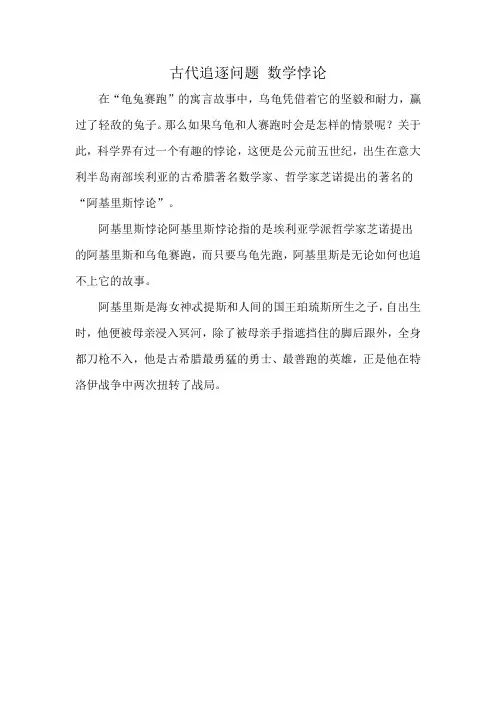 古代追逐问题 数学悖论

在“龟兔赛跑”的寓言故事中，乌龟凭借着它的坚毅和耐力，赢过了轻敌的兔子。那么如果乌龟和人赛跑时会是怎样的情景呢？关于此，科学界有过一个有趣的悖论，这便是公元前五世纪，出生在意大利半岛南部埃利亚的古希腊著名数学家、哲学家芝诺提出的著名的“阿基里斯悖论”。

阿基里斯悖论阿基里斯悖论指的是埃利亚学派哲学家芝诺提出的阿基里斯和乌龟赛跑，而只要乌龟先跑，阿基里斯是无论如何也追不上它的故事。

阿基里斯是海女神忒提斯和人间的国王珀琉斯所生之子，自出生时，他便被母亲浸入冥河，除了被母亲手指遮挡住的脚后跟外，全身都刀枪不入，他是古希腊最勇猛的勇士、最善跑的英雄，正是他在特洛伊战争中两次扭转了战局。